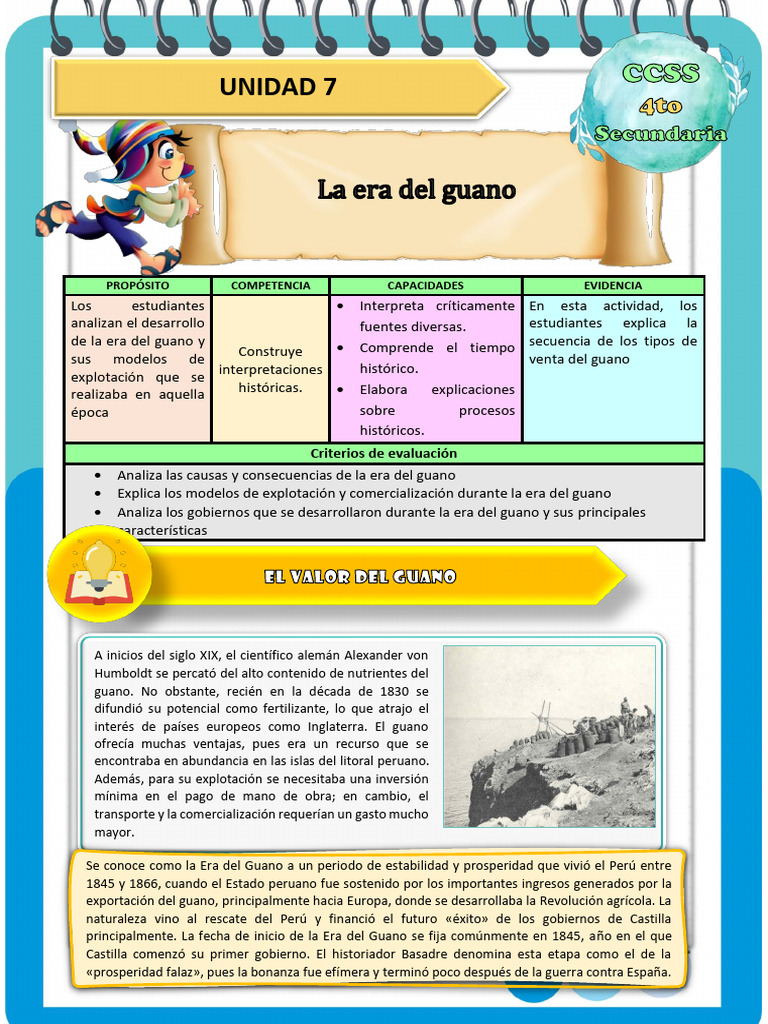 UNIDAD 7

CCSS 4to Secundaria

La era del guano

| PROPÓSITO | COMPETENCIA | CAPACIDADES | EVIDENCIA |
|---|---|---|---|
| Los estudiantes analizan el desarrollo de la era del guano y sus modelos de explotación que se realizaba en aquella época | Construye interpretaciones históricas. | • Interpreta críticamente fuentes diversas. • Comprende el tiempo histórico. • Elabora explicaciones sobre procesos históricos. | En esta actividad, los estudiantes explica la secuencia de los tipos de venta del guano |

Criterios de evaluación
• Analiza las causas y consecuencias de la era del guano
• Explica los modelos de explotación y comercialización durante la era del guano
• Analiza los gobiernos que se desarrollaron durante la era del guano y sus principales características

EL VALOR DEL GUANO

A inicios del siglo XIX, el científico alemán Alexander von Humboldt se percató del alto contenido de nutrientes del guano. No obstante, recién en la década de 1830 se difundió su potencial como fertilizante, lo que atrajo el interés de países europeos como Inglaterra. El guano ofrecía muchas ventajas, pues era un recurso que se encontraba en abundancia en las islas del litoral peruano. Además, para su explotación se necesitaba una inversión mínima en el pago de mano de obra; en cambio, el transporte y la comercialización requerían un gasto mucho mayor.

Se conoce como la Era del Guano a un periodo de estabilidad y prosperidad que vivió el Perú entre 1845 y 1866, cuando el Estado peruano fue sostenido por los importantes ingresos generados por la exportación del guano, principalmente hacia Europa, donde se desarrollaba la Revolución agrícola. La naturaleza vino al rescate del Perú y financió el futuro «éxito» de los gobiernos de Castilla principalmente. La fecha de inicio de la Era del Guano se fija comúnmente en 1845, año en el que Castilla comenzó su primer gobierno. El historiador Basadre denomina esta etapa como el de la «prosperidad falaz», pues la bonanza fue efímera y terminó poco después de la guerra contra España.